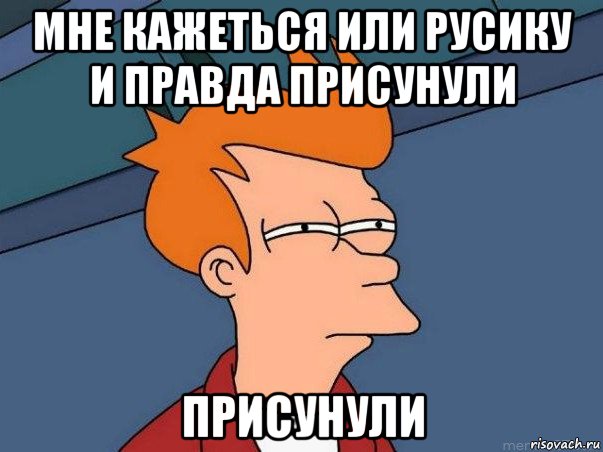 МНЕ КАЖЕТЬСЯ ИЛИ РУСИКУ И ПРАВДА ПРИСУНУЛИ

ПРИСУНУЛИ

risovach.ru